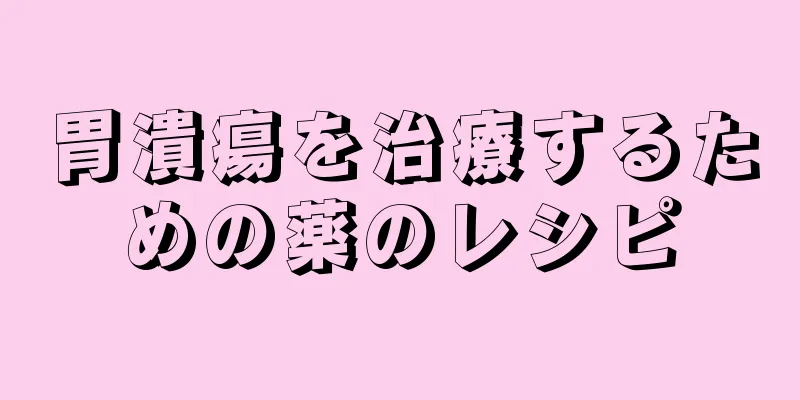 胃潰瘍を治療するための薬のレシピ